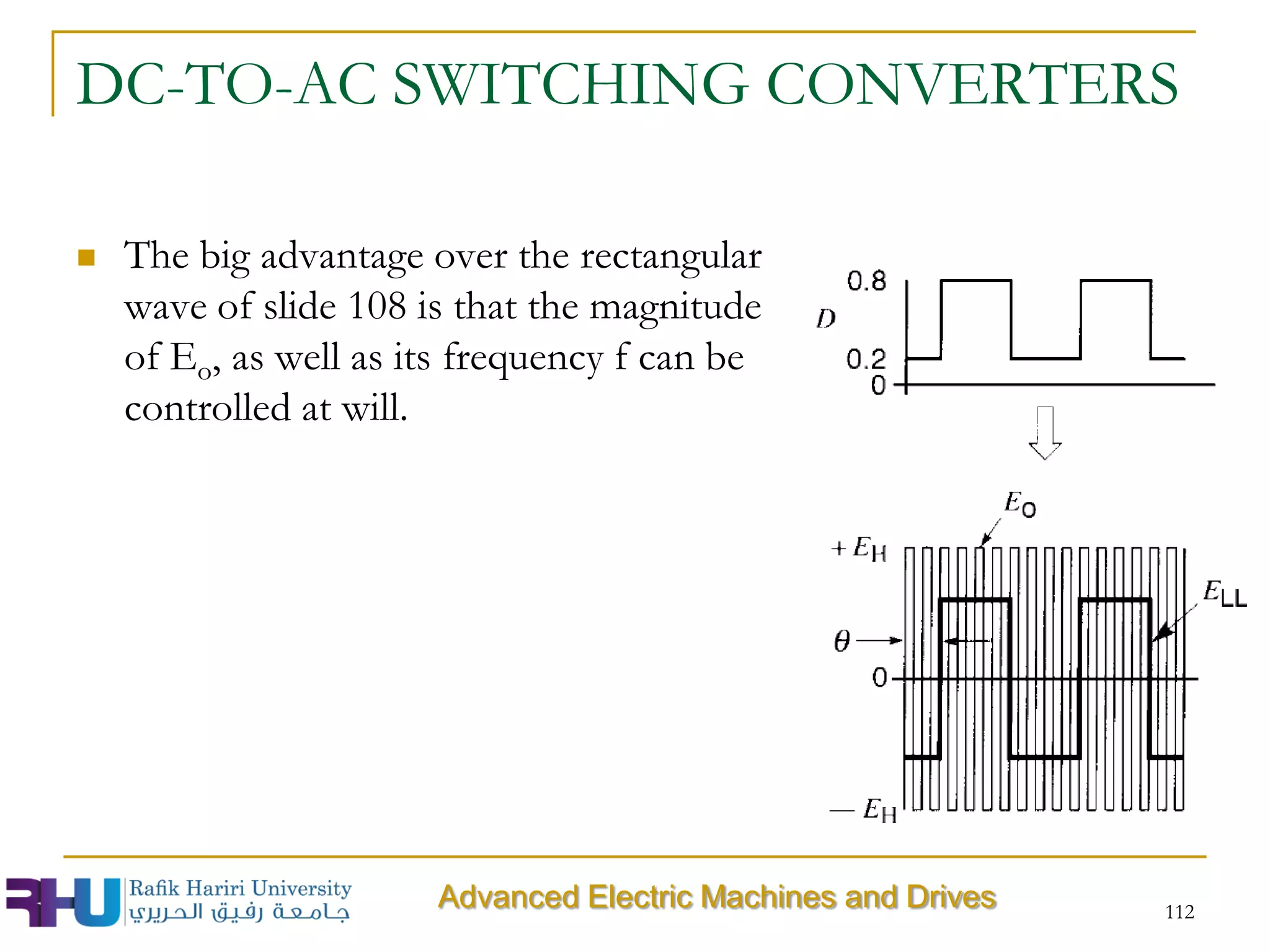 DC-TO-AC SWITCHING CONVERTERS

The big advantage over the rectangular wave of slide 108 is that the magnitude of $E_o$, as well as its frequency f can be controlled at will.

0.8
$D$
0.2
0

$E_O$
$+E_H$
$E_{LL}$
$\theta$
0
$-E_H$

RHU Rafik Hariri University جامعة رفيق الحريري

Advanced Electric Machines and Drives

112